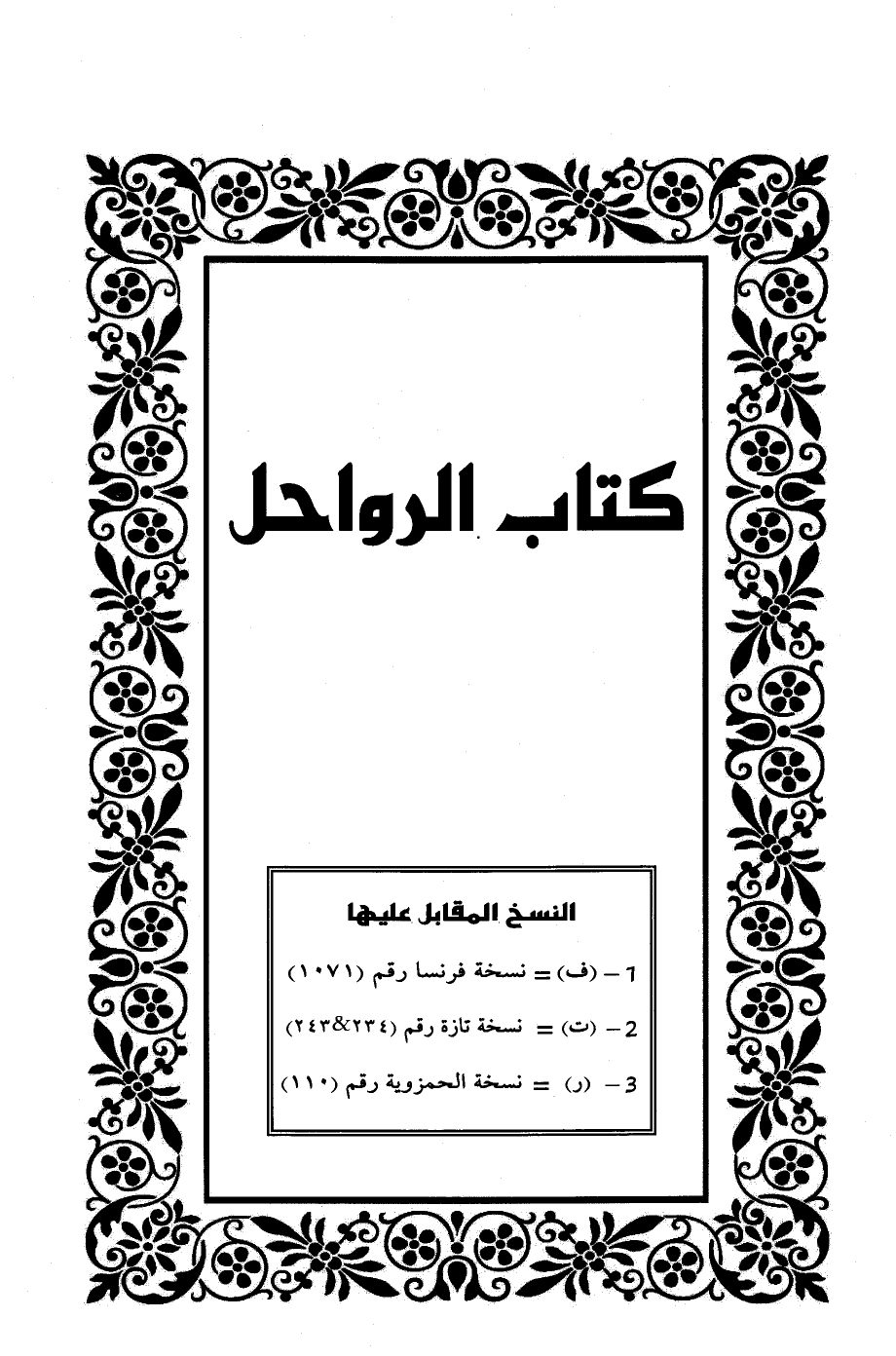 كتاب الرواحل

النسخ المقابل عليها

1 - (ف) = نسخة فرنسا رقم (١٠٧١)

2 - (ت) = نسخة تازة رقم (٢٣٤&٢٤٣)

3 - (ر) = نسخة الحمزوية رقم (١١٠)